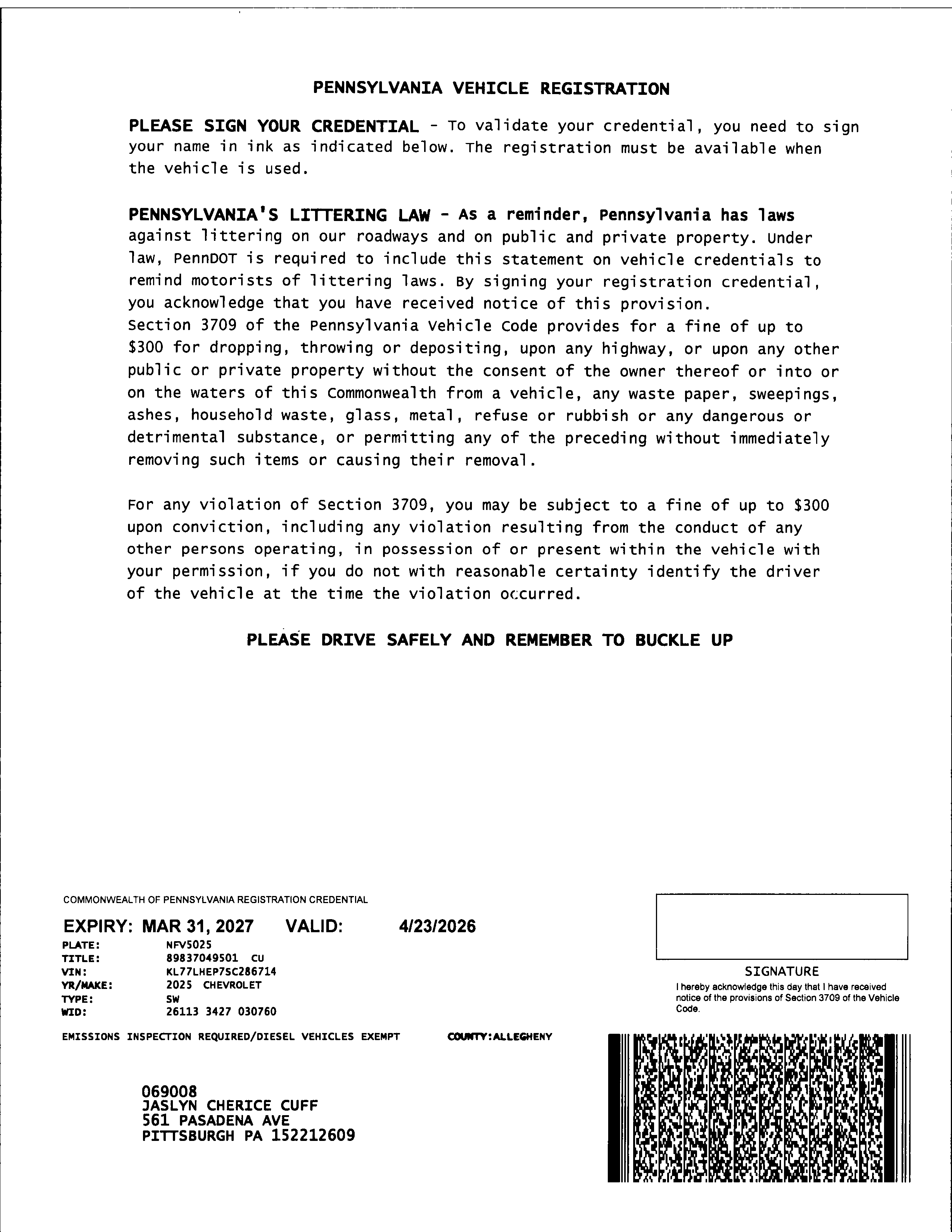 PENNSYLVANIA VEHICLE REGISTRATION

PLEASE SIGN YOUR CREDENTIAL - To validate your credential, you need to sign your name in ink as indicated below. The registration must be available when the vehicle is used.

PENNSYLVANIA'S LITTERING LAW - As a reminder, Pennsylvania has laws against littering on our roadways and on public and private property. Under law, PennDOT is required to include this statement on vehicle credentials to remind motorists of littering laws. By signing your registration credential, you acknowledge that you have received notice of this provision.
Section 3709 of the Pennsylvania Vehicle Code provides for a fine of up to $300 for dropping, throwing or depositing, upon any highway, or upon any other public or private property without the consent of the owner thereof or into or on the waters of this Commonwealth from a vehicle, any waste paper, sweepings, ashes, household waste, glass, metal, refuse or rubbish or any dangerous or detrimental substance, or permitting any of the preceding without immediately removing such items or causing their removal.

For any violation of Section 3709, you may be subject to a fine of up to $300 upon conviction, including any violation resulting from the conduct of any other persons operating, in possession of or present within the vehicle with your permission, if you do not with reasonable certainty identify the driver of the vehicle at the time the violation occurred.

PLEASE DRIVE SAFELY AND REMEMBER TO BUCKLE UP

COMMONWEALTH OF PENNSYLVANIA REGISTRATION CREDENTIAL

EXPIRY: MAR 31, 2027 VALID: 4/23/2026
PLATE: NFV5025
TITLE: 89837049501 CU
VIN: KL77LHEP7SC286714
YR/MAKE: 2025 CHEVROLET
TYPE: SW
WID: 26113 3427 030760

EMISSIONS INSPECTION REQUIRED/DIESEL VEHICLES EXEMPT COUNTY:ALLEGHENY

069008
JASLYN CHERICE CUFF
561 PASADENA AVE
PITTSBURGH PA 152212609

SIGNATURE
I hereby acknowledge this day that I have received notice of the provisions of Section 3709 of the Vehicle Code.